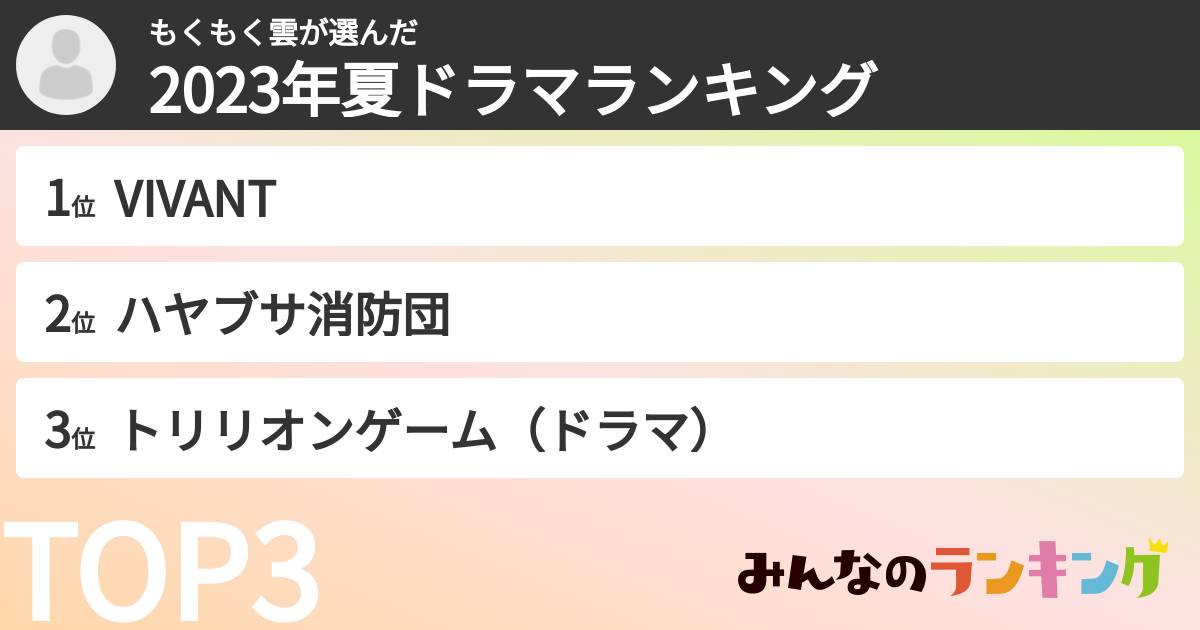 もくもく雲が選んだ
2023年夏ドラマランキング

1位 VIVANT

2位 ハヤブサ消防団

3位 トリリオンゲーム（ドラマ）

TOP3

みんなのランキング